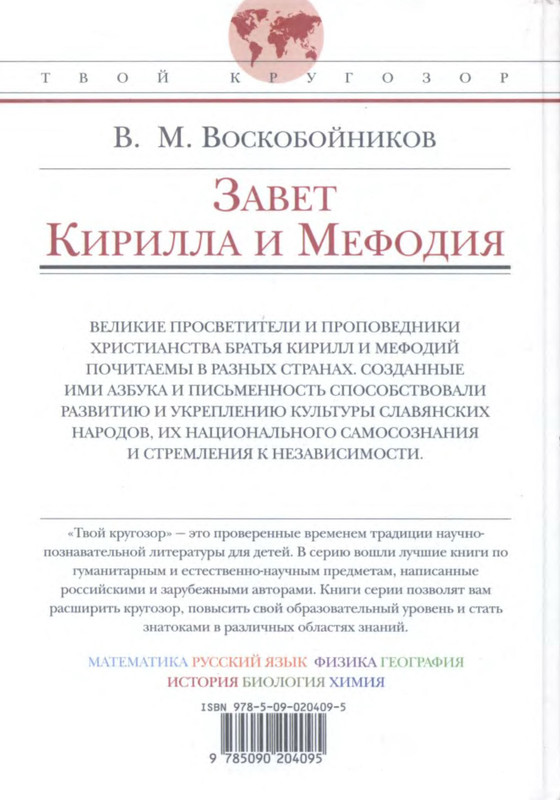 ТВОЙ КРУГОЗОР

В. М. Воскобойников

Завет Кирилла и Мефодия

ВЕЛИКИЕ ПРОСВЕТИТЕЛИ И ПРОПОВЕДНИКИ ХРИСТИАНСТВА БРАТЬЯ КИРИЛЛ И МЕФОДИЙ ПОЧИТАЕМЫ В РАЗНЫХ СТРАНАХ. СОЗДАННЫЕ ИМИ АЗБУКА И ПИСЬМЕННОСТЬ СПОСОБСТВОВАЛИ РАЗВИТИЮ И УКРЕПЛЕНИЮ КУЛЬТУРЫ СЛАВЯНСКИХ НАРОДОВ, ИХ НАЦИОНАЛЬНОГО САМОСОЗНАНИЯ И СТРЕМЛЕНИЯ К НЕЗАВИСИМОСТИ.

«Твой кругозор» — это проверенные временем традиции научно-познавательной литературы для детей. В серию вошли лучшие книги по гуманитарным и естественно-научным предметам, написанные российскими и зарубежными авторами. Книги серии позволят вам расширить кругозор, повысить свой образовательный уровень и стать знатоками в различных областях знаний.

МАТЕМАТИКА РУССКИЙ ЯЗЫК ФИЗИКА ГЕОГРАФИЯ ИСТОРИЯ БИОЛОГИЯ ХИМИЯ

ISBN 978-5-09-020409-5

9 785090 204095